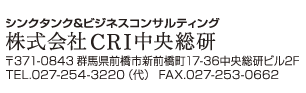 シンクタンク&ビジネスコンサルティング
株式会社CRI中央総研
〒371-0843 群馬県前橋市新前橋町17-36中央総研ビル2F
TEL.027-254-3220（代） FAX.027-253-0662